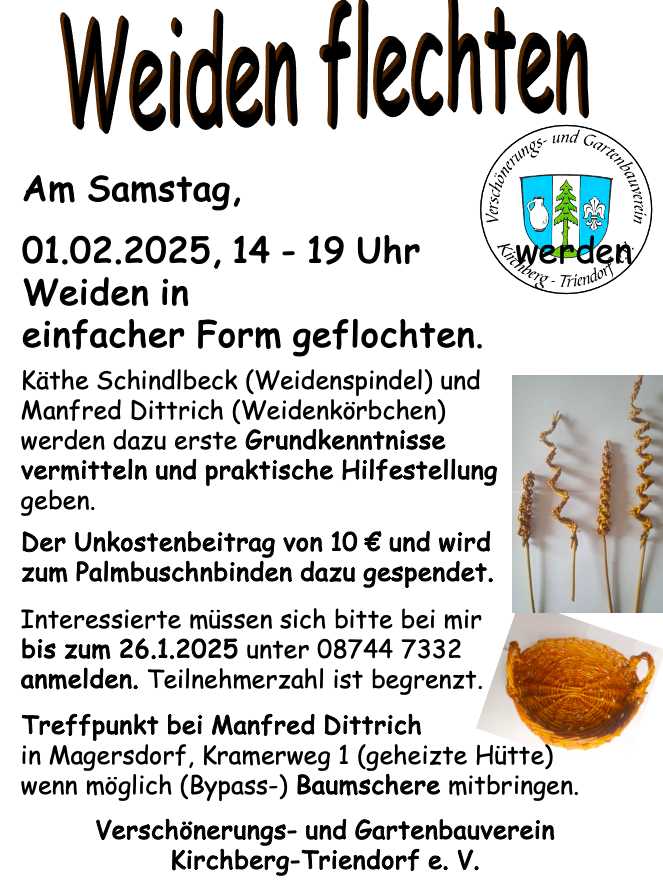 Weiden flechten

Am Samstag,

01.02.2025, 14 - 19 Uhr
Weiden in
einfacher Form geflochten.

Verschönerungs- und Gartenbauverein
Kirchberg - Triendorf

werden

Käthe Schindlbeck (Weidenspindel) und Manfred Dittrich (Weidenkörbchen) werden dazu erste Grundkenntnisse vermitteln und praktische Hilfestellung geben.

Der Unkostenbeitrag von 10 € und wird zum Palmbuschnbinden dazu gespendet.

Interessierte müssen sich bitte bei mir bis zum 26.1.2025 unter 08744 7332 anmelden. Teilnehmerzahl ist begrenzt.

Treffpunkt bei Manfred Dittrich
in Magersdorf, Kramerweg 1 (geheizte Hütte)
wenn möglich (Bypass-) Baumschere mitbringen.

Verschönerungs- und Gartenbauverein
Kirchberg-Triendorf e. V.